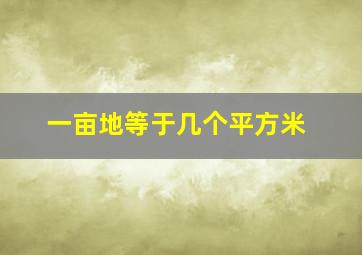 一亩地等于几个平方米